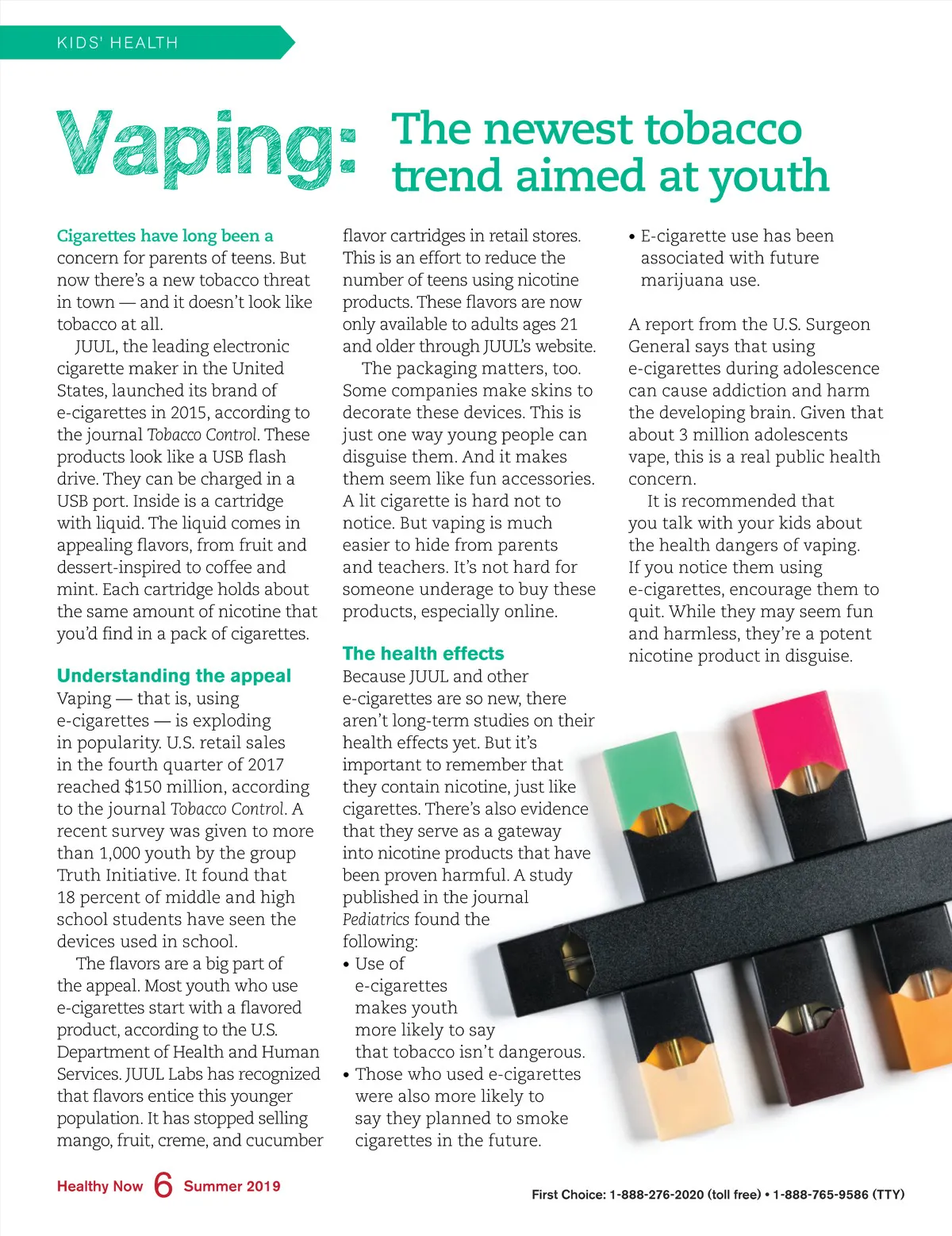 KIDS' HEALTH

Vaping: The newest tobacco trend aimed at youth

Cigarettes have long been a concern for parents of teens. But now there's a new tobacco threat in town — and it doesn't look like tobacco at all.

JUUL, the leading electronic cigarette maker in the United States, launched its brand of e-cigarettes in 2015, according to the journal Tobacco Control. These products look like a USB flash drive. They can be charged in a USB port. Inside is a cartridge with liquid. The liquid comes in appealing flavors, from fruit and dessert-inspired to coffee and mint. Each cartridge holds about the same amount of nicotine that you'd find in a pack of cigarettes.

Understanding the appeal

Vaping — that is, using e-cigarettes — is exploding in popularity. U.S. retail sales in the fourth quarter of 2017 reached $150 million, according to the journal Tobacco Control. A recent survey was given to more than 1,000 youth by the group Truth Initiative. It found that 18 percent of middle and high school students have seen the devices used in school.

The flavors are a big part of the appeal. Most youth who use e-cigarettes start with a flavored product, according to the U.S. Department of Health and Human Services. JUUL Labs has recognized that flavors entice this younger population. It has stopped selling mango, fruit, creme, and cucumber flavor cartridges in retail stores. This is an effort to reduce the number of teens using nicotine products. These flavors are now only available to adults ages 21 and older through JUUL's website.

The packaging matters, too. Some companies make skins to decorate these devices. This is just one way young people can disguise them. And it makes them seem like fun accessories. A lit cigarette is hard not to notice. But vaping is much easier to hide from parents and teachers. It's not hard for someone underage to buy these products, especially online.

The health effects

Because JUUL and other e-cigarettes are so new, there aren't long-term studies on their health effects yet. But it's important to remember that they contain nicotine, just like cigarettes. There's also evidence that they serve as a gateway into nicotine products that have been proven harmful. A study published in the journal Pediatrics found the following:
• Use of e-cigarettes makes youth more likely to say that tobacco isn't dangerous.
• Those who used e-cigarettes were also more likely to say they planned to smoke cigarettes in the future.
• E-cigarette use has been associated with future marijuana use.

A report from the U.S. Surgeon General says that using e-cigarettes during adolescence can cause addiction and harm the developing brain. Given that about 3 million adolescents vape, this is a real public health concern.

It is recommended that you talk with your kids about the health dangers of vaping. If you notice them using e-cigarettes, encourage them to quit. While they may seem fun and harmless, they're a potent nicotine product in disguise.

Healthy Now 6 Summer 2019

First Choice: 1-888-276-2020 (toll free) • 1-888-765-9586 (TTY)